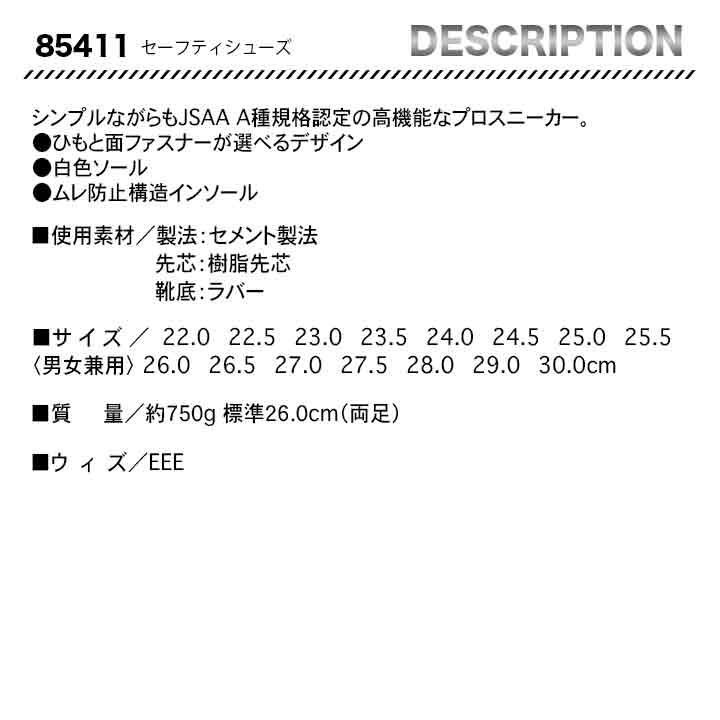 85411 セーフティシューズ

DESCRIPTION

シンプルながらもJSAA A種規格認定の高機能なプロスニーカー。
●ひもと面ファスナーが選べるデザイン
●白色ソール
●ムレ防止構造インソール

■使用素材／製法：セメント製法
先芯：樹脂先芯
靴底：ラバー

■サイズ／ 22.0 22.5 23.0 23.5 24.0 24.5 25.0 25.5
〈男女兼用〉26.0 26.5 27.0 27.5 28.0 29.0 30.0cm

■質 量／約750g 標準26.0cm（両足）

■ウィズ／EEE